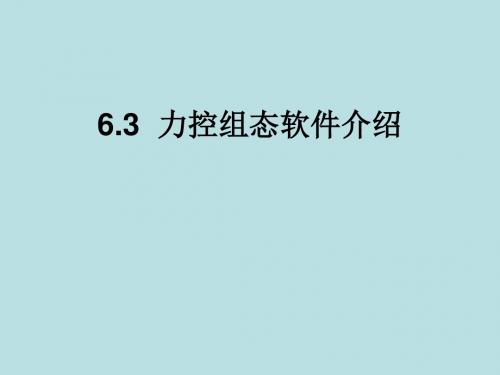 6.3 力控组态软件介绍